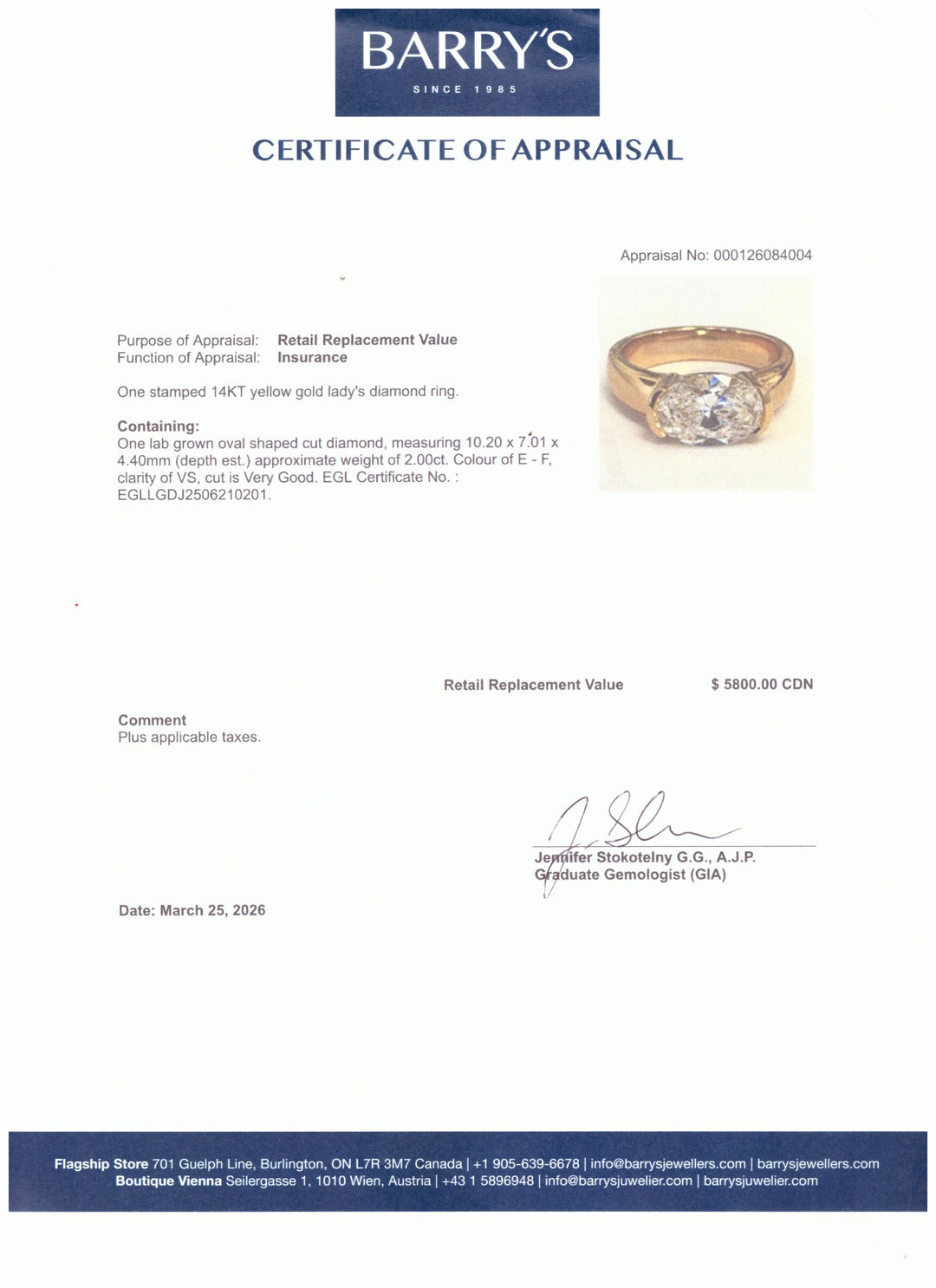 BARRY'S
SINCE 1985

CERTIFICATE OF APPRAISAL

Appraisal No: 000126084004

Purpose of Appraisal: Retail Replacement Value
Function of Appraisal: Insurance

One stamped 14KT yellow gold lady's diamond ring.

Containing:
One lab grown oval shaped cut diamond, measuring 10.20 x 7.01 x 4.40mm (depth est.) approximate weight of 2.00ct. Colour of E - F, clarity of VS, cut is Very Good. EGL Certificate No. : EGLLGDJ2506210201.

Retail Replacement Value $ 5800.00 CDN

Comment
Plus applicable taxes.

Jennifer Stokotelny G.G., A.J.P.
Graduate Gemologist (GIA)

Date: March 25, 2026

Flagship Store 701 Guelph Line, Burlington, ON L7R 3M7 Canada | +1 905-639-6678 | info@barrysjewellers.com | barrysjewellers.com
Boutique Vienna Seilergasse 1, 1010 Wien, Austria | +43 1 5896948 | info@barrysjuwelier.com | barrysjuwelier.com